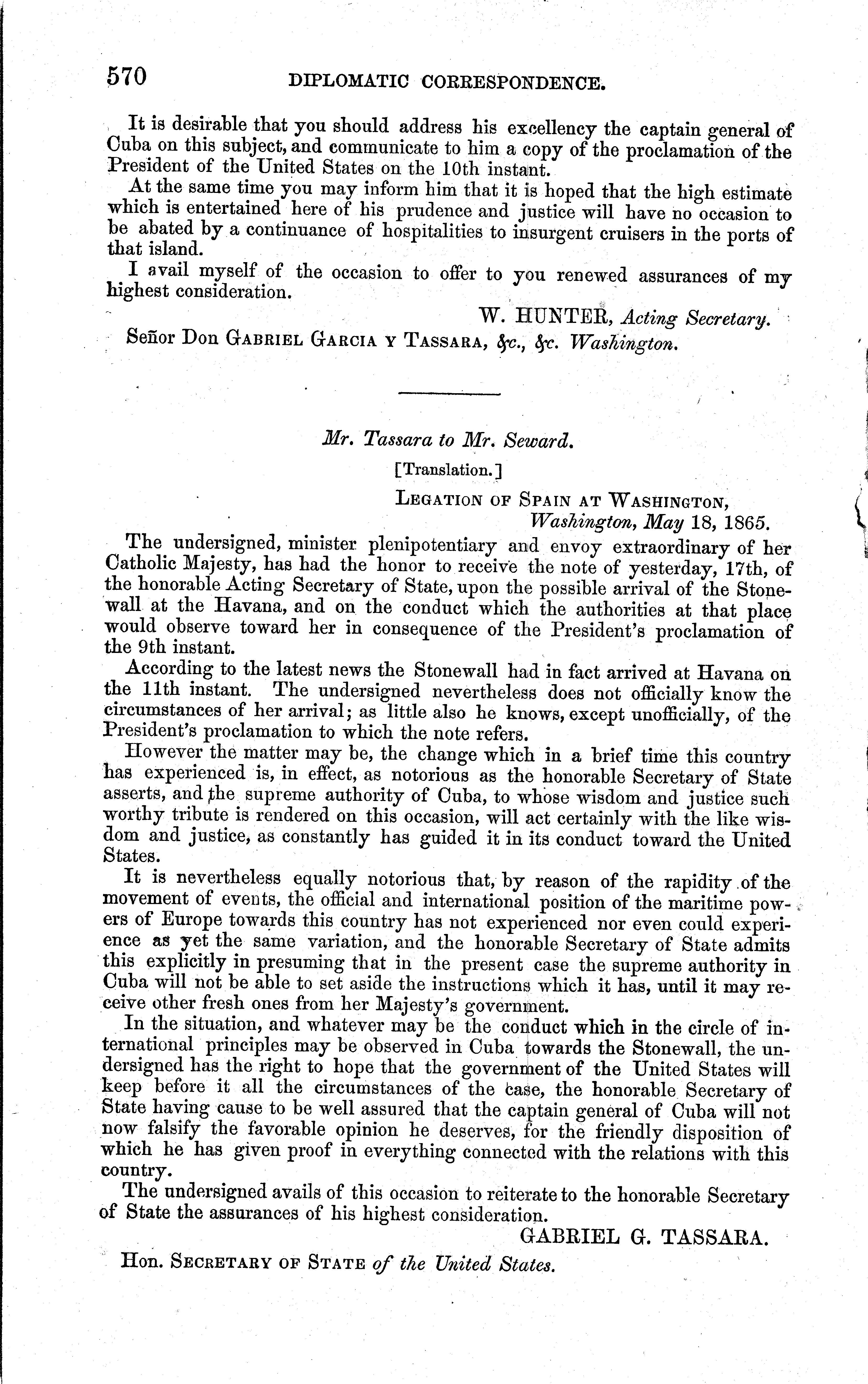 570 DIPLOMATIC CORRESPONDENCE.

It is desirable that you should address his excellency the captain general of Cuba on this subject, and communicate to him a copy of the proclamation of the President of the United States on the 10th instant.

At the same time you may inform him that it is hoped that the high estimate which is entertained here of his prudence and justice will have no occasion to be abated by a continuance of hospitalities to insurgent cruisers in the ports of that island.

I avail myself of the occasion to offer to you renewed assurances of my highest consideration.

W. HUNTER, Acting Secretary.

Señor Don GABRIEL GARCIA Y TASSARA, &c., &c. Washington.

Mr. Tassara to Mr. Seward.

[Translation.]

LEGATION OF SPAIN AT WASHINGTON,
Washington, May 18, 1865.

The undersigned, minister plenipotentiary and envoy extraordinary of her Catholic Majesty, has had the honor to receive the note of yesterday, 17th, of the honorable Acting Secretary of State, upon the possible arrival of the Stonewall at the Havana, and on the conduct which the authorities at that place would observe toward her in consequence of the President's proclamation of the 9th instant.

According to the latest news the Stonewall had in fact arrived at Havana on the 11th instant. The undersigned nevertheless does not officially know the circumstances of her arrival; as little also he knows, except unofficially, of the President's proclamation to which the note refers.

However the matter may be, the change which in a brief time this country has experienced is, in effect, as notorious as the honorable Secretary of State asserts, and the supreme authority of Cuba, to whose wisdom and justice such worthy tribute is rendered on this occasion, will act certainly with the like wisdom and justice, as constantly has guided it in its conduct toward the United States.

It is nevertheless equally notorious that, by reason of the rapidity of the movement of events, the official and international position of the maritime powers of Europe towards this country has not experienced nor even could experience as yet the same variation, and the honorable Secretary of State admits this explicitly in presuming that in the present case the supreme authority in Cuba will not be able to set aside the instructions which it has, until it may receive other fresh ones from her Majesty's government.

In the situation, and whatever may be the conduct which in the circle of international principles may be observed in Cuba towards the Stonewall, the undersigned has the right to hope that the government of the United States will keep before it all the circumstances of the case, the honorable Secretary of State having cause to be well assured that the captain general of Cuba will not now falsify the favorable opinion he deserves, for the friendly disposition of which he has given proof in everything connected with the relations with this country.

The undersigned avails of this occasion to reiterate to the honorable Secretary of State the assurances of his highest consideration.

GABRIEL G. TASSARA.

Hon. SECRETARY OF STATE of the United States.